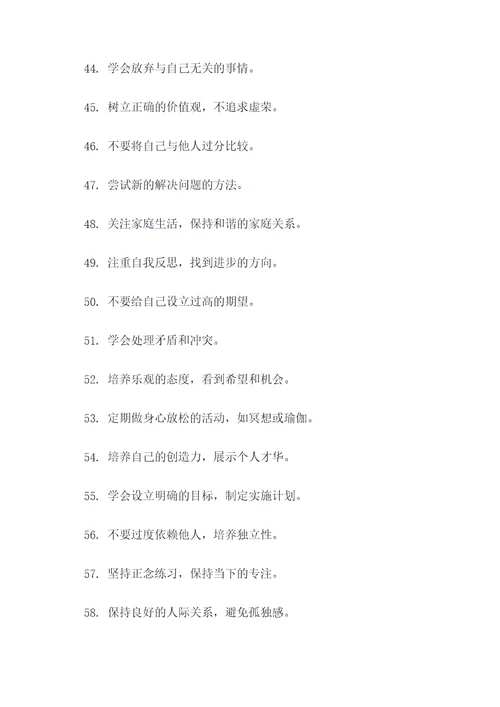 44. 学会放弃与自己无关的事情。

45. 树立正确的价值观，不追求虚荣。

46. 不要将自己与他人过分比较。

47. 尝试新的解决问题的方法。

48. 关注家庭生活，保持和谐的家庭关系。

49. 注重自我反思，找到进步的方向。

50. 不要给自己设立过高的期望。

51. 学会处理矛盾和冲突。

52. 培养乐观的态度，看到希望和机会。

53. 定期做身心放松的活动，如冥想或瑜伽。

54. 培养自己的创造力，展示个人才华。

55. 学会设立明确的目标，制定实施计划。

56. 不要过度依赖他人，培养独立性。

57. 坚持正念练习，保持当下的专注。

58. 保持良好的人际关系，避免孤独感。